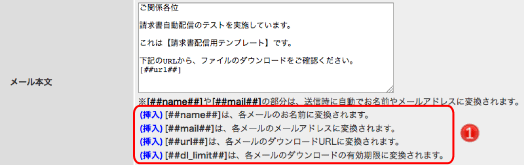 メール本文

ご関係各位

請求書自動配信のテストを実施しています。

これは【請求書配信用テンプレート】です。

下記のURLから、ファイルのダウンロードをご確認ください。
[##url##]

※[##name##]や[##mail##]の部分は、送信時に自動でお名前やメールアドレスに変換されます。

(挿入) [##name##]は、各メールのお名前に変換されます。
(挿入) [##mail##]は、各メールのメールアドレスに変換されます。
(挿入) [##url##]は、各メールのダウンロードURLに変換されます。
(挿入) [##dl_limit##]は、各メールのダウンロードの有効期限に変換されます。

1